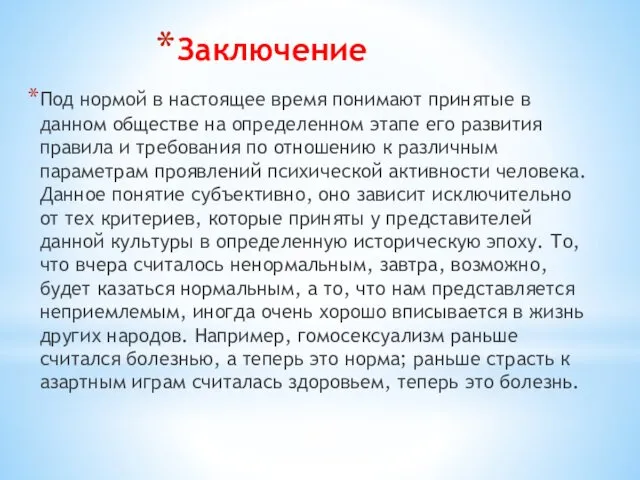 *Заключение

*Под нормой в настоящее время понимают принятые в данном обществе на определенном этапе его развития правила и требования по отношению к различным параметрам проявлений психической активности человека. Данное понятие субъективно, оно зависит исключительно от тех критериев, которые приняты у представителей данной культуры в определенную историческую эпоху. То, что вчера считалось ненормальным, завтра, возможно, будет казаться нормальным, а то, что нам представляется неприемлемым, иногда очень хорошо вписывается в жизнь других народов. Например, гомосексуализм раньше считался болезнью, а теперь это норма; раньше страсть к азартным играм считалась здоровьем, теперь это болезнь.